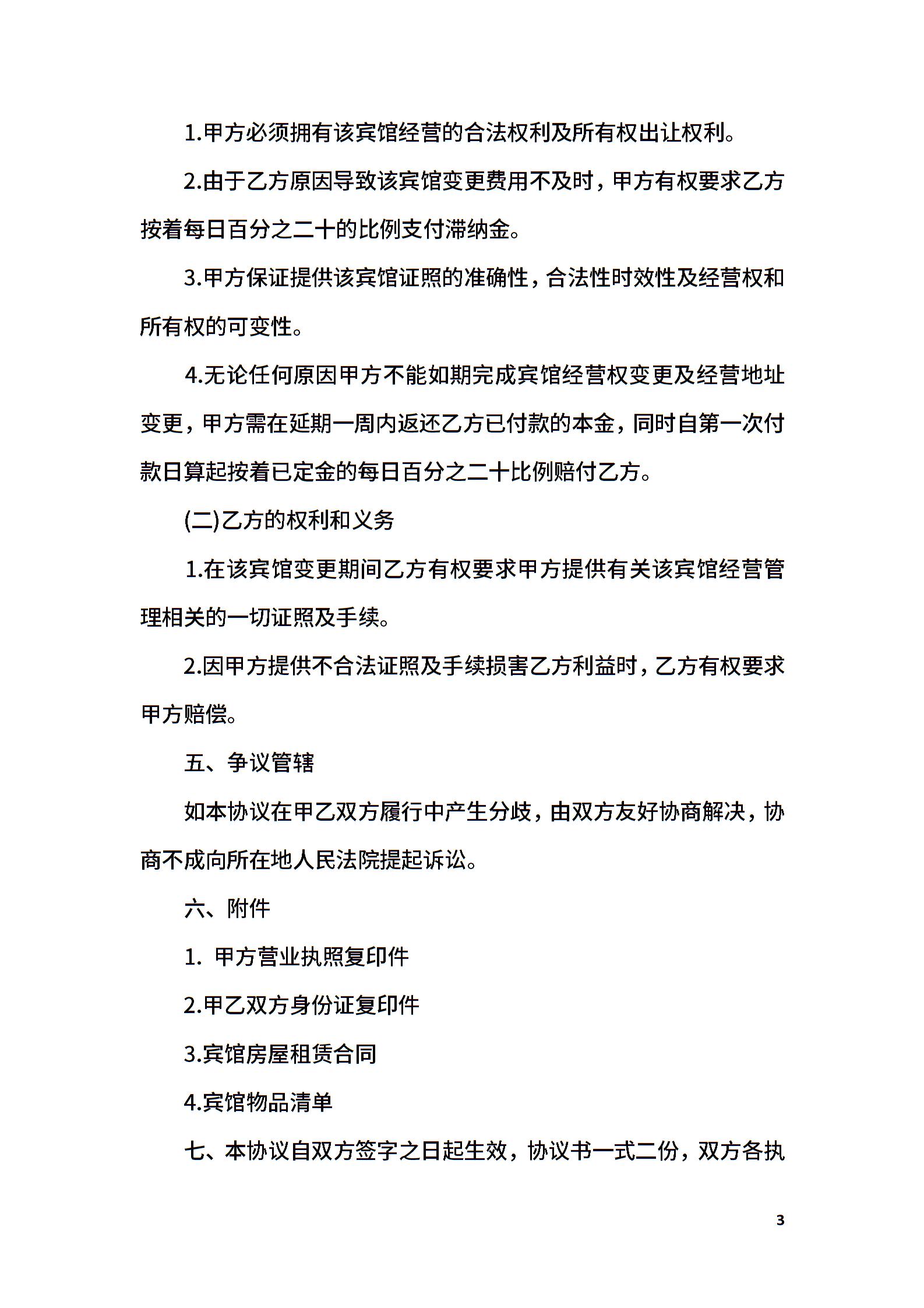 1.甲方必须拥有该宾馆经营的合法权利及所有权出让权利。

2.由于乙方原因导致该宾馆变更费用不及时，甲方有权要求乙方按着每日百分之二十的比例支付滞纳金。

3.甲方保证提供该宾馆证照的准确性，合法性时效性及经营权和所有权的可变性。

4.无论任何原因甲方不能如期完成宾馆经营权变更及经营地址变更，甲方需在延期一周内返还乙方已付款的本金，同时自第一次付款日算起按着已定金的每日百分之二十比例赔付乙方。

(二)乙方的权利和义务

1.在该宾馆变更期间乙方有权要求甲方提供有关该宾馆经营管理相关的一切证照及手续。

2.因甲方提供不合法证照及手续损害乙方利益时，乙方有权要求甲方赔偿。

五、争议管辖

如本协议在甲乙双方履行中产生分歧，由双方友好协商解决，协商不成向所在地人民法院提起诉讼。

六、附件

1. 甲方营业执照复印件

2.甲乙双方身份证复印件

3.宾馆房屋租赁合同

4.宾馆物品清单

七、本协议自双方签字之日起生效，协议书一式二份，双方各执

3